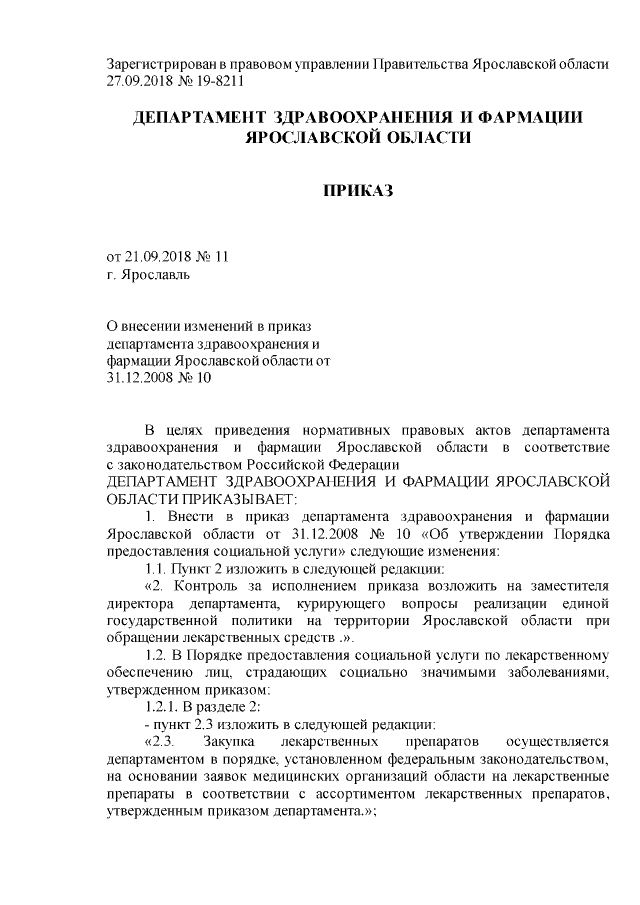 Зарегистрирован в правовом управлении Правительства Ярославской области 27.09.2018 № 19-8211

ДЕПАРТАМЕНТ ЗДРАВООХРАНЕНИЯ И ФАРМАЦИИ ЯРОСЛАВСКОЙ ОБЛАСТИ

ПРИКАЗ

от 21.09.2018 № 11
г. Ярославль

О внесении изменений в приказ департамента здравоохранения и фармации Ярославской области от 31.12.2008 № 10

В целях приведения нормативных правовых актов департамента здравоохранения и фармации Ярославской области в соответствие с законодательством Российской Федерации
ДЕПАРТАМЕНТ ЗДРАВООХРАНЕНИЯ И ФАРМАЦИИ ЯРОСЛАВСКОЙ ОБЛАСТИ ПРИКАЗЫВАЕТ:

1. Внести в приказ департамента здравоохранения и фармации Ярославской области от 31.12.2008 № 10 «Об утверждении Порядка предоставления социальной услуги» следующие изменения:

1.1. Пункт 2 изложить в следующей редакции:

«2. Контроль за исполнением приказа возложить на заместителя директора департамента, курирующего вопросы реализации единой государственной политики на территории Ярославской области при обращении лекарственных средств .».

1.2. В Порядке предоставления социальной услуги по лекарственному обеспечению лиц, страдающих социально значимыми заболеваниями, утвержденном приказом:

1.2.1. В разделе 2:

- пункт 2.3 изложить в следующей редакции:

«2.3. Закупка лекарственных препаратов осуществляется департаментом в порядке, установленном федеральным законодательством, на основании заявок медицинских организаций области на лекарственные препараты в соответствии с ассортиментом лекарственных препаратов, утвержденным приказом департамента.»;